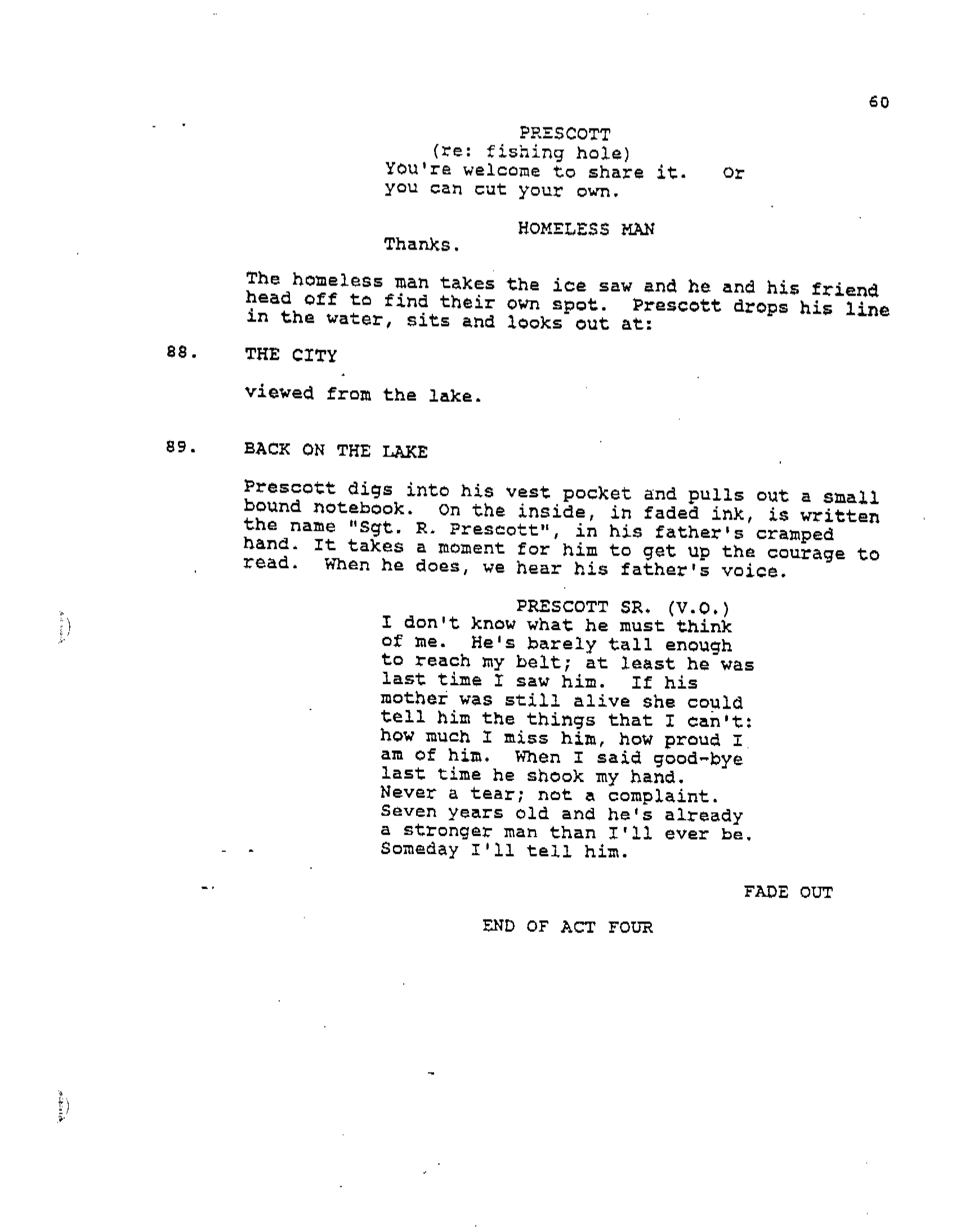 60

PRESCOTT
(re: fishing hole)
You're welcome to share it. Or you can cut your own.

HOMELESS MAN
Thanks.

The homeless man takes the ice saw and he and his friend head off to find their own spot. Prescott drops his line in the water, sits and looks out at:

88. THE CITY

viewed from the lake.

89. BACK ON THE LAKE

Prescott digs into his vest pocket and pulls out a small bound notebook. On the inside, in faded ink, is written the name "Sgt. R. Prescott", in his father's cramped hand. It takes a moment for him to get up the courage to read. When he does, we hear his father's voice.

PRESCOTT SR. (V.O.)
I don't know what he must think of me. He's barely tall enough to reach my belt; at least he was last time I saw him. If his mother was still alive she could tell him the things that I can't: how much I miss him, how proud I am of him. When I said good-bye last time he shook my hand. Never a tear; not a complaint. Seven years old and he's already a stronger man than I'll ever be. Someday I'll tell him.

FADE OUT

END OF ACT FOUR